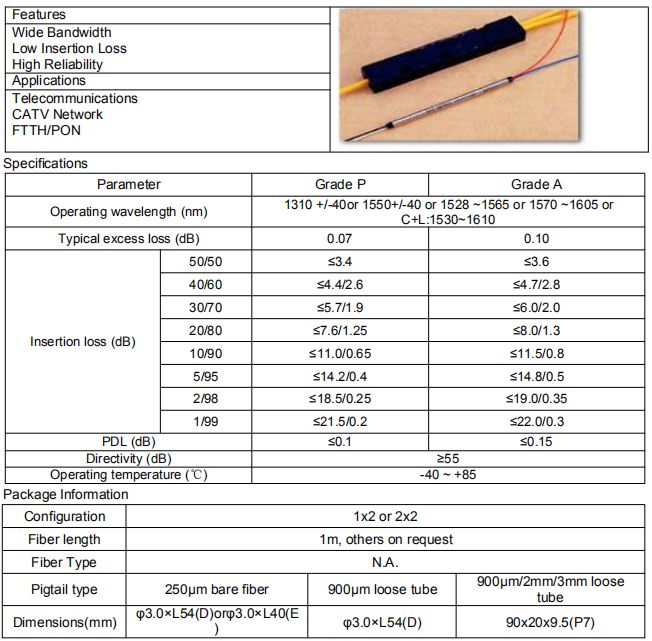 Features

Wide Bandwidth
Low Insertion Loss
High Reliability

Applications

Telecommunications
CATV Network
FTTH/PON

Specifications

| Parameter | | Grade P | Grade A |
|---|---|---|---|
| Operating wavelength (nm) | | 1310 +/-40or 1550+/-40 or 1528 ~1565 or 1570 ~1605 or C+L:1530~1610 | |
| Typical excess loss (dB) | | 0.07 | 0.10 |
| Insertion loss (dB) | 50/50 | ≤3.4 | ≤3.6 |
| | 40/60 | ≤4.4/2.6 | ≤4.7/2.8 |
| | 30/70 | ≤5.7/1.9 | ≤6.0/2.0 |
| | 20/80 | ≤7.6/1.25 | ≤8.0/1.3 |
| | 10/90 | ≤11.0/0.65 | ≤11.5/0.8 |
| | 5/95 | ≤14.2/0.4 | ≤14.8/0.5 |
| | 2/98 | ≤18.5/0.25 | ≤19.0/0.35 |
| | 1/99 | ≤21.5/0.2 | ≤22.0/0.3 |
| PDL (dB) | | ≤0.1 | ≤0.15 |
| Directivity (dB) | | ≥55 | |
| Operating temperature (℃) | | -40 ~ +85 | |

Package Information

| Configuration | 1x2 or 2x2 | | |
|---|---|---|---|
| Fiber length | 1m, others on request | | |
| Fiber Type | N.A. | | |
| Pigtail type | 250μm bare fiber | 900μm loose tube | 900μm/2mm/3mm loose tube |
| Dimensions(mm) | φ3.0×L54(D)orφ3.0×L40(E) | φ3.0×L54(D) | 90x20x9.5(P7) |